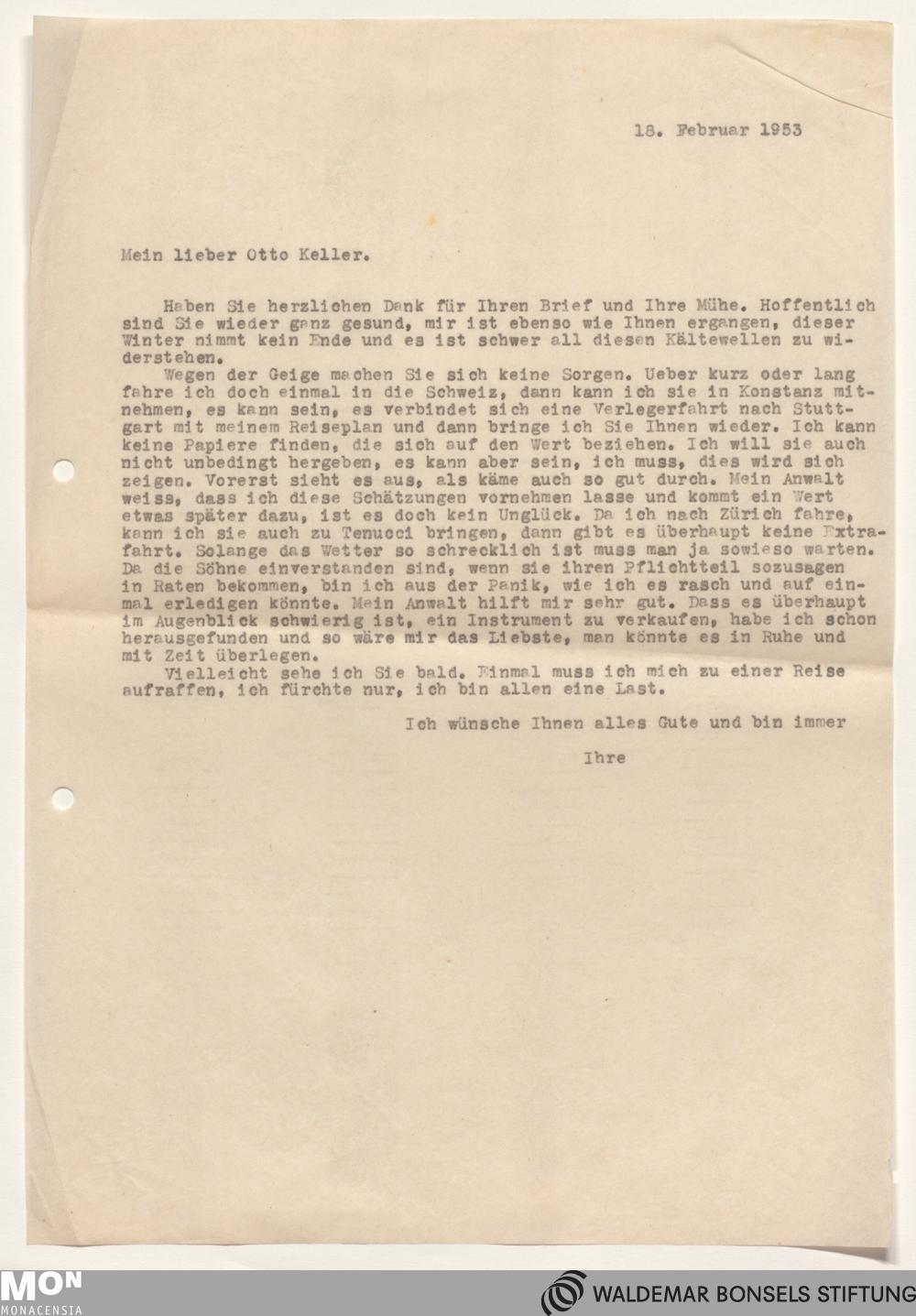 18. Februar 1953

Mein lieber Otto Keller.

Haben Sie herzlichen Dank für Ihren Brief und Ihre Mühe. Hoffentlich sind Sie wieder ganz gesund, mir ist ebenso wie Ihnen ergangen, dieser Winter nimmt kein Ende und es ist schwer all diesen Kältewellen zu widerstehen.
Wegen der Geige machen Sie sich keine Sorgen. Ueber kurz oder lang fahre ich doch einmal in die Schweiz, dann kann ich sie in Konstanz mitnehmen, es kann sein, es verbindet sich eine Verlegerfahrt nach Stuttgart mit meinem Reiseplan und dann bringe ich Sie Ihnen wieder. Ich kann keine Papiere finden, die sich auf den Wert beziehen. Ich will sie auch nicht unbedingt hergeben, es kann aber sein, ich muss, dies wird sich zeigen. Vorerst sieht es aus, als käme auch so gut durch. Mein Anwalt weiss, dass ich diese Schätzungen vornehmen lasse und kommt ein Wert etwas später dazu, ist es doch kein Unglück. Da ich nach Zürich fahre, kann ich sie auch zu Tenucci bringen, dann gibt es überhaupt keine Extrafahrt. Solange das Wetter so schrecklich ist muss man ja sowieso warten. Da die Söhne einverstanden sind, wenn sie ihren Pflichtteil sozusagen in Raten bekommen, bin ich aus der Panik, wie ich es rasch und auf einmal erledigen könnte. Mein Anwalt hilft mir sehr gut. Dass es überhaupt im Augenblick schwierig ist, ein Instrument zu verkaufen, habe ich schon herausgefunden und so wäre mir das Liebste, man könnte es in Ruhe und mit Zeit überlegen.
Vielleicht sehe ich Sie bald. Einmal muss ich mich zu einer Reise aufraffen, ich fürchte nur, ich bin allen eine Last.

Ich wünsche Ihnen alles Gute und bin immer

Ihre

MON MONACENSIA

WALDEMAR BONSELS STIFTUNG